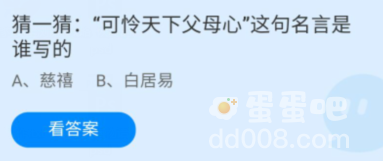 猜一猜：“可怜天下父母心”这句名言是谁写的

A、慈禧　B、白居易

看答案

蛋蛋吧
dd008.com